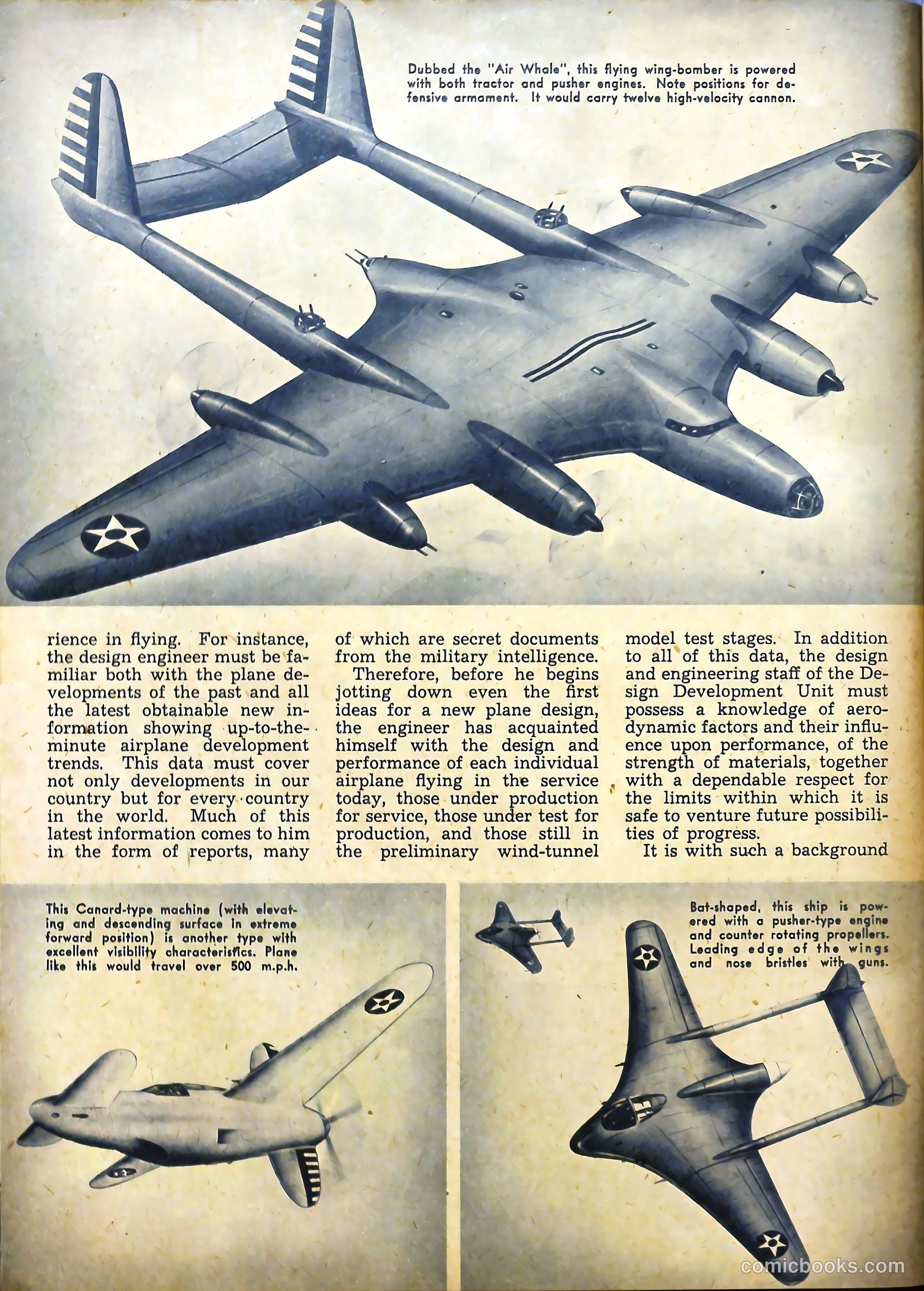 Dubbed the "Air Whale", this flying wing-bomber is powered with both tractor and pusher engines. Note positions for defensive armament. It would carry twelve high-velocity cannon.

rience in flying. For instance, the design engineer must be familiar both with the plane developments of the past and all the latest obtainable new information showing up-to-the-minute airplane development trends. This data must cover not only developments in our country but for every country in the world. Much of this latest information comes to him in the form of reports, many of which are secret documents from the military intelligence.

Therefore, before he begins jotting down even the first ideas for a new plane design, the engineer has acquainted himself with the design and performance of each individual airplane flying in the service today, those under production for service, those under test for production, and those still in the preliminary wind-tunnel model test stages. In addition to all of this data, the design and engineering staff of the Design Development Unit must possess a knowledge of aerodynamic factors and their influence upon performance, of the strength of materials, together with a dependable respect for the limits within which it is safe to venture future possibilities of progress.

It is with such a background

This Canard-type machine (with elevating and descending surface in extreme forward position) is another type with excellent visibility characteristics. Plane like this would travel over 500 m.p.h.

Bat-shaped, this ship is powered with a pusher-type engine and counter rotating propellers. Leading edge of the wings and nose bristles with guns.

comicbooks.com